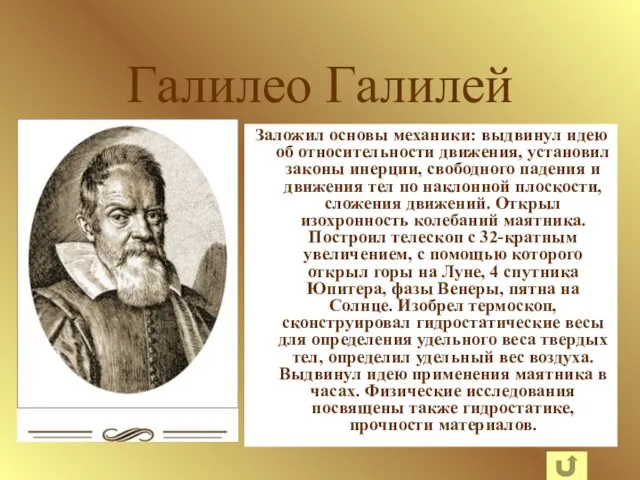 Галилео Галилей

Заложил основы механики: выдвинул идею об относительности движения, установил законы инерции, свободного падения и движения тел по наклонной плоскости, сложения движений. Открыл изохронность колебаний маятника. Построил телескоп с 32-кратным увеличением, с помощью которого открыл горы на Луне, 4 спутника Юпитера, фазы Венеры, пятна на Солнце. Изобрел термоскоп, сконструировал гидростатические весы для определения удельного веса твердых тел, определил удельный вес воздуха. Выдвинул идею применения маятника в часах. Физические исследования посвящены также гидростатике, прочности материалов.